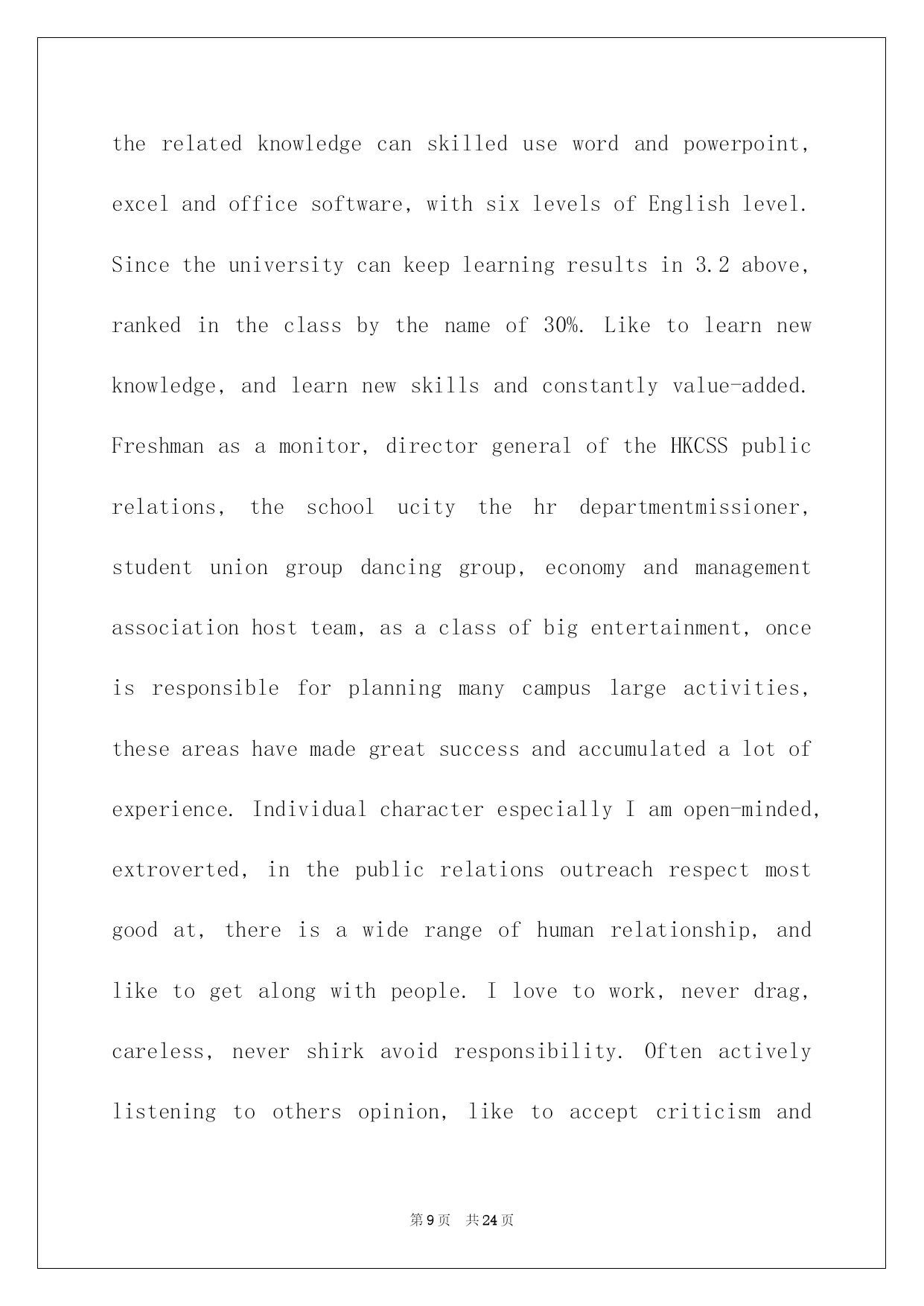 the related knowledge can skilled use word and powerpoint, excel and office software, with six levels of English level. Since the university can keep learning results in 3.2 above, ranked in the class by the name of 30%. Like to learn new knowledge, and learn new skills and constantly value-added. Freshman as a monitor, director general of the HKCSS public relations, the school ucity the hr departmentmissioner, student union group dancing group, economy and management association host team, as a class of big entertainment, once is responsible for planning many campus large activities, these areas have made great success and accumulated a lot of experience. Individual character especially I am open-minded, extroverted, in the public relations outreach respect most good at, there is a wide range of human relationship, and like to get along with people. I love to work, never drag, careless, never shirk avoid responsibility. Often actively listening to others opinion, like to accept criticism and

第9页 共24页